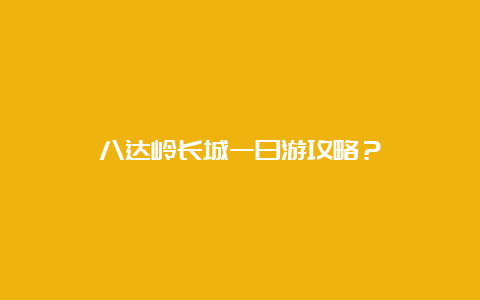 八达岭长城一日游攻略？